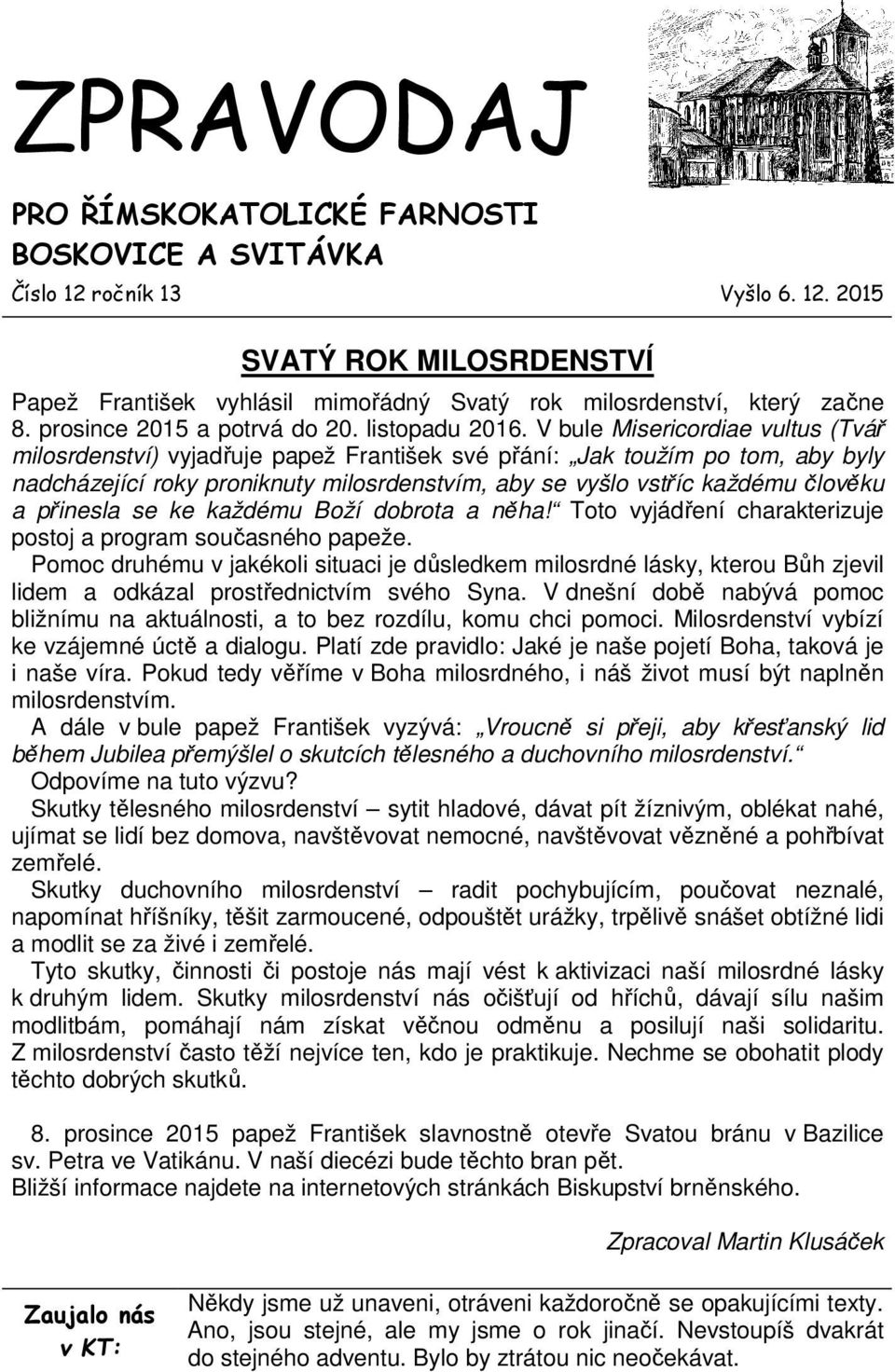 ZPRAVODAJ

PRO ŘÍMSKOKATOLICKÉ FARNOSTI BOSKOVICE A SVITÁVKA

Číslo 12 ročník 13 Vyšlo 6. 12. 2015

SVATÝ ROK MILOSRDENSTVÍ

Papež František vyhlásil mimořádný Svatý rok milosrdenství, který začne 8. prosince 2015 a potrvá do 20. listopadu 2016. V bule Misericordiae vultus (Tvář milosrdenství) vyjadřuje papež František své přání: „Jak toužím po tom, aby byly nadcházející roky proniknuty milosrdenstvím, aby se vyšlo vstříc každému člověku a přinesla se ke každému Boží dobrota a něha!“ Toto vyjádření charakterizuje postoj a program současného papeže.

Pomoc druhému v jakékoli situaci je důsledkem milosrdné lásky, kterou Bůh zjevil lidem a odkázal prostřednictvím svého Syna. V dnešní době nabývá pomoc bližnímu na aktuálnosti, a to bez rozdílu, komu chci pomoci. Milosrdenství vybízí ke vzájemné úctě a dialogu. Platí zde pravidlo: Jaké je naše pojetí Boha, taková je i naše víra. Pokud tedy věříme v Boha milosrdného, i náš život musí být naplněn milosrdenstvím.

A dále v bule papež František vyzývá: „Vroucně si přeji, aby křesťanský lid během Jubilea přemýšlel o skutcích tělesného a duchovního milosrdenství.“

Odpovíme na tuto výzvu?

Skutky tělesného milosrdenství – sytit hladové, dávat pít žíznivým, oblékat nahé, ujímat se lidí bez domova, navštěvovat nemocné, navštěvovat vězněné a pohřbívat zemřelé.

Skutky duchovního milosrdenství – radit pochybujícím, poučovat neznalé, napomínat hříšníky, těšit zarmoucené, odpouštět urážky, trpělivě snášet obtížné lidi a modlit se za živé i zemřelé.

Tyto skutky, činnosti či postoje nás mají vést k aktivizaci naší milosrdné lásky k druhým lidem. Skutky milosrdenství nás očišťují od hříchů, dávají sílu našim modlitbám, pomáhají nám získat věčnou odměnu a posilují naši solidaritu. Z milosrdenství často těží nejvíce ten, kdo je praktikuje. Nechme se obohatit plody těchto dobrých skutků.

8. prosince 2015 papež František slavnostně otevře Svatou bránu v Bazilice sv. Petra ve Vatikánu. V naší diecézi bude těchto bran pět.
Bližší informace najdete na internetových stránkách Biskupství brněnského.

Zpracoval Martin Klusáček

Zaujalo nás v KT:

Někdy jsme už unaveni, otráveni každoročně se opakujícími texty. Ano, jsou stejné, ale my jsme o rok jinačí. Nevstoupíš dvakrát do stejného adventu. Bylo by ztrátou nic neočekávat.